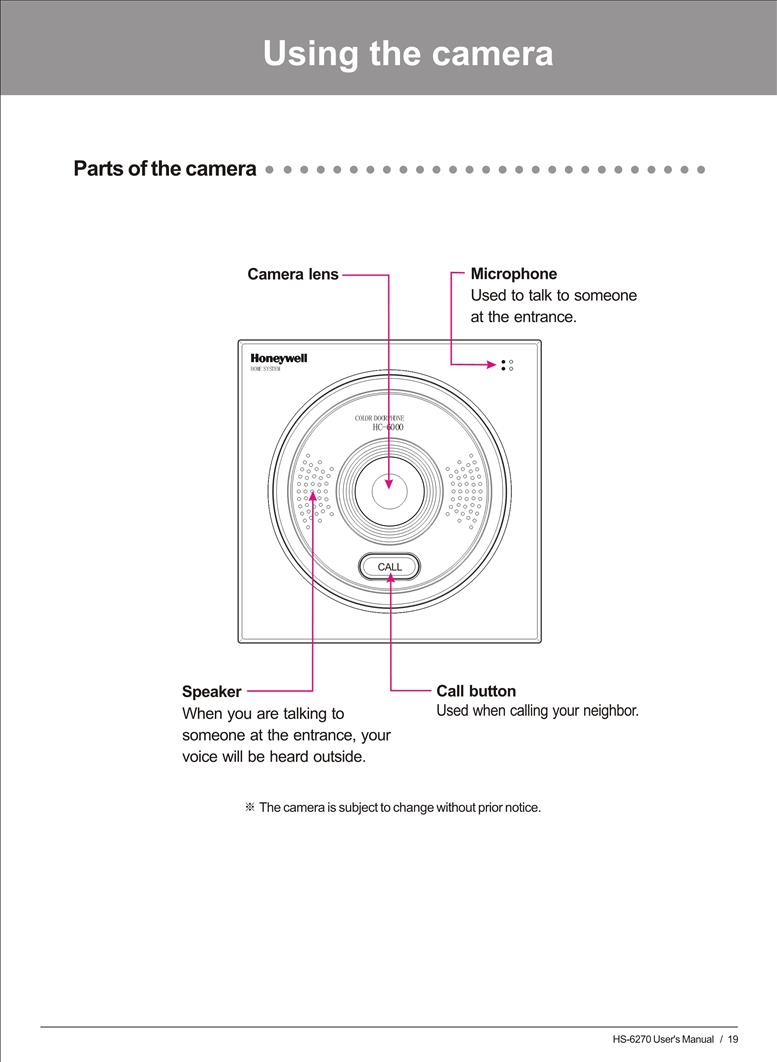 Using the camera

Parts of the camera

Camera lens

Microphone
Used to talk to someone at the entrance.

Honeywell
HOME SYSTEM

COLOR DOORPHONE
HC-6000

CALL

Speaker
When you are talking to someone at the entrance, your voice will be heard outside.

Call button
Used when calling your neighbor.

※ The camera is subject to change without prior notice.

HS-6270 User's Manual / 19